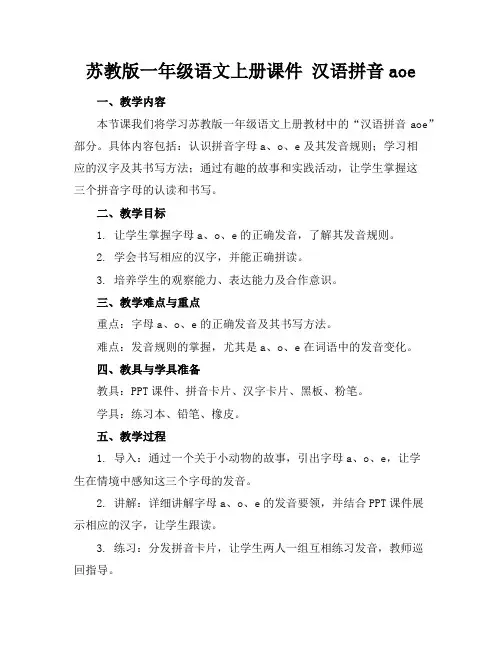 苏教版一年级语文上册课件 汉语拼音 aoe

一、教学内容

本节课我们将学习苏教版一年级语文上册教材中的“汉语拼音 aoe”部分。具体内容包括：认识拼音字母 a、o、e 及其发音规则；学习相应的汉字及其书写方法；通过有趣的故事和实践活动，让学生掌握这三个拼音字母的认读和书写。

二、教学目标

1. 让学生掌握字母 a、o、e 的正确发音，了解其发音规则。

2. 学会书写相应的汉字，并能正确拼读。

3. 培养学生的观察能力、表达能力及合作意识。

三、教学难点与重点

重点：字母 a、o、e 的正确发音及其书写方法。

难点：发音规则的掌握，尤其是 a、o、e 在词语中的发音变化。

四、教具与学具准备

教具：PPT 课件、拼音卡片、汉字卡片、黑板、粉笔。

学具：练习本、铅笔、橡皮。

五、教学过程

1. 导入：通过一个关于小动物的故事，引出字母 a、o、e，让学生在情境中感知这三个字母的发音。

2. 讲解：详细讲解字母 a、o、e 的发音要领，并结合 PPT 课件展示相应的汉字，让学生跟读。

3. 练习：分发拼音卡片，让学生两人一组互相练习发音，教师巡回指导。